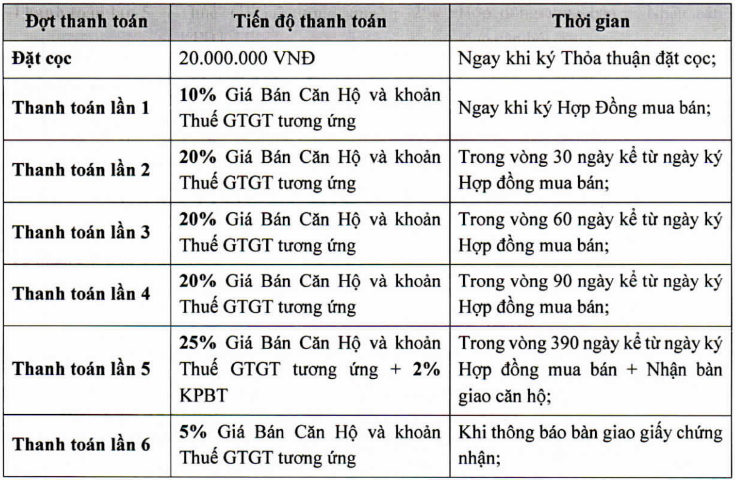 | Đợt thanh toán | Tiến độ thanh toán | Thời gian |
|---|---|---|
| Đặt cọc | 20.000.000 VNĐ | Ngay khi ký Thỏa thuận đặt cọc; |
| Thanh toán lần 1 | 10% Giá Bán Căn Hộ và khoản Thuế GTGT tương ứng | Ngay khi ký Hợp Đồng mua bán; |
| Thanh toán lần 2 | 20% Giá Bán Căn Hộ và khoản Thuế GTGT tương ứng | Trong vòng 30 ngày kể từ ngày ký Hợp đồng mua bán; |
| Thanh toán lần 3 | 20% Giá Bán Căn Hộ và khoản Thuế GTGT tương ứng | Trong vòng 60 ngày kể từ ngày ký Hợp đồng mua bán; |
| Thanh toán lần 4 | 20% Giá Bán Căn Hộ và khoản Thuế GTGT tương ứng | Trong vòng 90 ngày kể từ ngày ký Hợp đồng mua bán; |
| Thanh toán lần 5 | 25% Giá Bán Căn Hộ và khoản Thuế GTGT tương ứng + 2% KPBT | Trong vòng 390 ngày kể từ ngày ký Hợp đồng mua bán + Nhận bàn giao căn hộ; |
| Thanh toán lần 6 | 5% Giá Bán Căn Hộ và khoản Thuế GTGT tương ứng | Khi thông báo bàn giao giấy chứng nhận; |